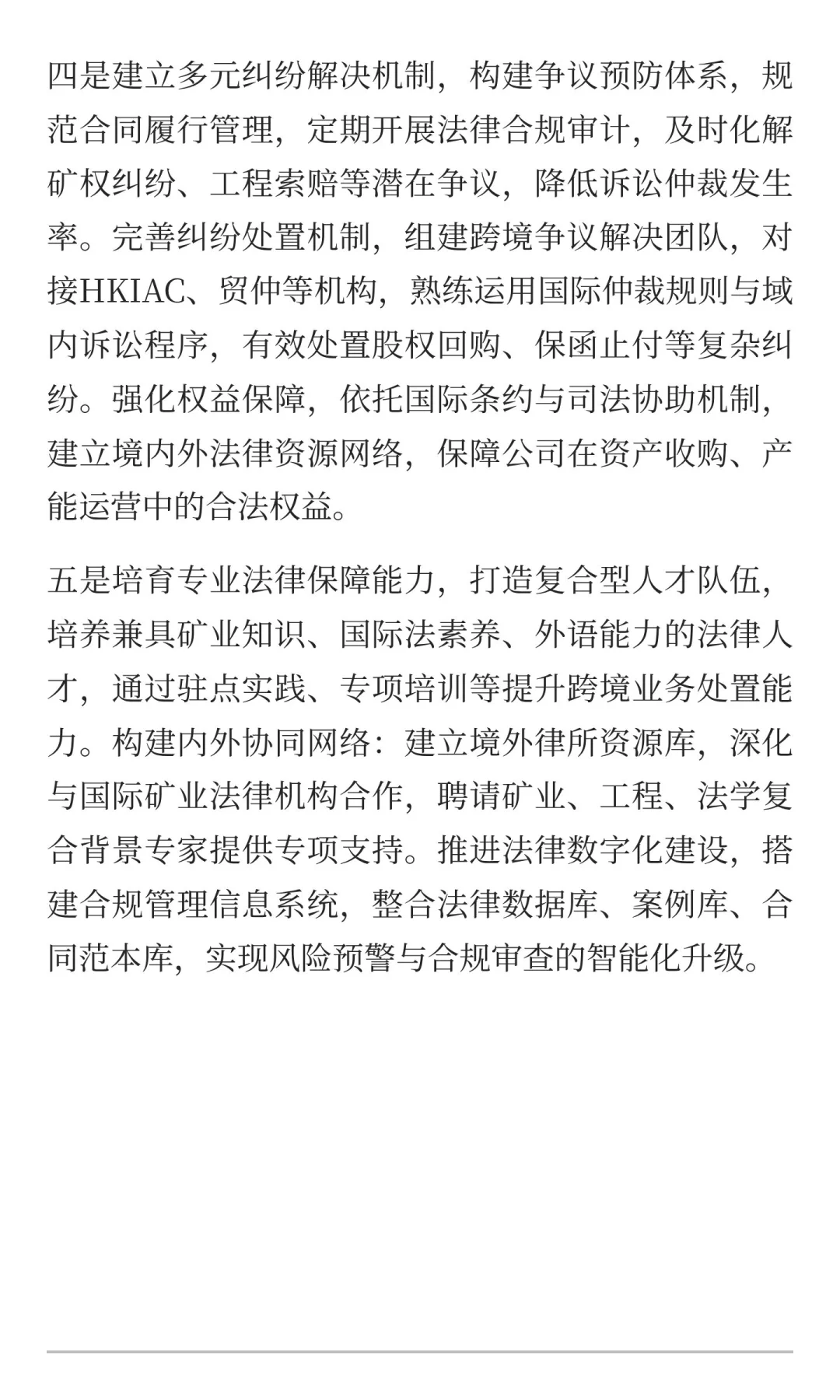 四是建立多元纠纷解决机制，构建争议预防体系，规范合同履行管理，定期开展法律合规审计，及时化解矿权纠纷、工程索赔等潜在争议，降低诉讼仲裁发生率。完善纠纷处置机制，组建跨境争议解决团队，对接HKIAC、贸仲等机构，熟练运用国际仲裁规则与域内诉讼程序，有效处置股权回购、保函止付等复杂纠纷。强化权益保障，依托国际条约与司法协助机制，建立境内外法律资源网络，保障公司在资产收购、产能运营中的合法权益。

五是培育专业法律保障能力，打造复合型人才队伍，培养兼具矿业知识、国际法素养、外语能力的法律人才，通过驻点实践、专项培训等提升跨境业务处置能力。构建内外协同网络：建立境外律所资源库，深化与国际矿业法律机构合作，聘请矿业、工程、法学复合背景专家提供专项支持。推进法律数字化建设，搭建合规管理信息系统，整合法律数据库、案例库、合同范本库，实现风险预警与合规审查的智能化升级。